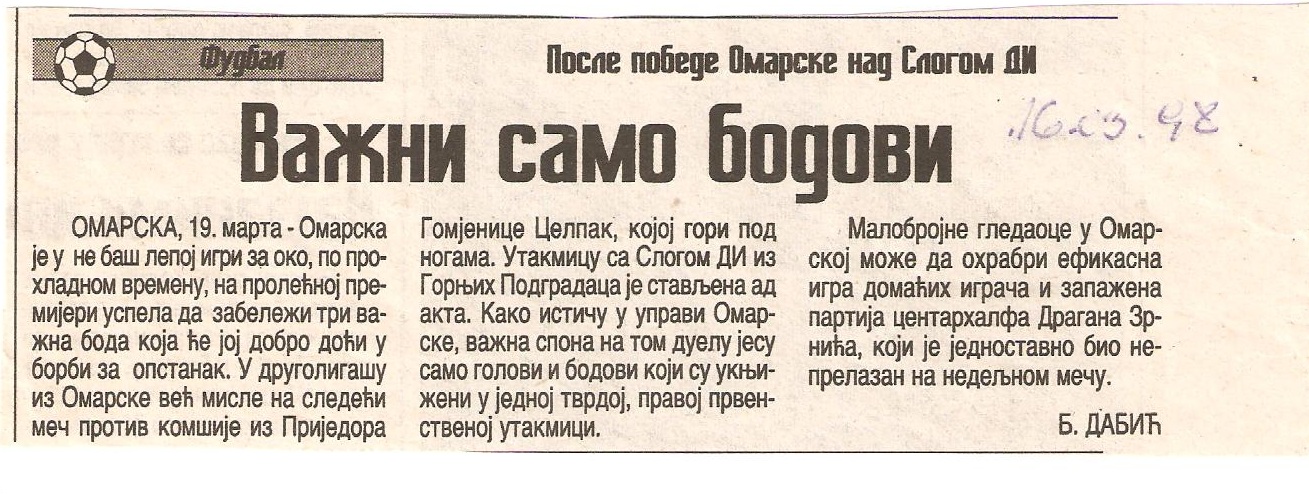 Фудбал

После победе Омарске над Слогом ДИ

Важни само бодови

16.03.98

ОМАРСКА, 19. марта - Омарска је у не баш лепој игри за око, по прохладном времену, на пролећној премијери успела да забележи три важна бода која ће јој добро доћи у борби за опстанак. У друголигашу из Омарске већ мисле на следећи меч против комшије из Приједора Гомјенице Целпак, којој гори под ногама. Утакмицу са Слогом ДИ из Горњих Подградаца је стављена ад акта. Како истичу у управи Омарске, важна спона на том дуелу јесу само голови и бодови који су укњижени у једној тврдој, правој првенственој утакмици.

Малобројне гледаоце у Омарској може да охрабри ефикасна игра домаћих играча и запажена партија центархалфа Драгана Зрнића, који је једноставно био непрелазан на недељном мечу.

Б. ДАБИЋ